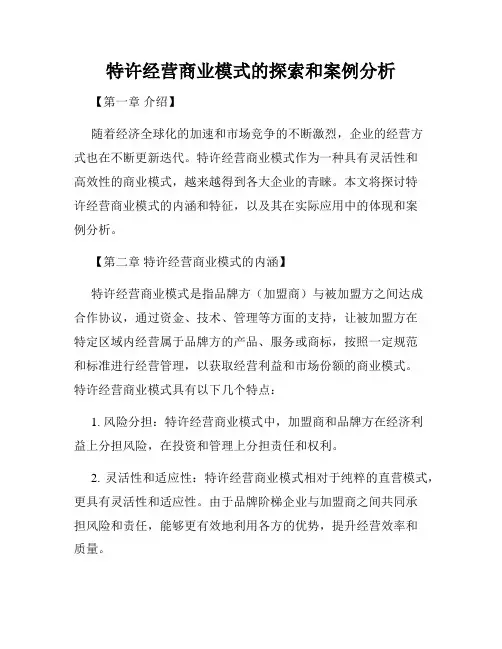 特许经营商业模式的探索和案例分析

【第一章 介绍】

随着经济全球化的加速和市场竞争的不断激烈，企业的经营方式也在不断更新迭代。特许经营商业模式作为一种具有灵活性和高效性的商业模式，越来越得到各大企业的青睐。本文将探讨特许经营商业模式的内涵和特征，以及其在实际应用中的体现和案例分析。

【第二章 特许经营商业模式的内涵】

特许经营商业模式是指品牌方（加盟商）与被加盟方之间达成合作协议，通过资金、技术、管理等方面的支持，让被加盟方在特定区域内经营属于品牌方的产品、服务或商标，按照一定规范和标准进行经营管理，以获取经营利益和市场份额的商业模式。特许经营商业模式具有以下几个特点：

1. 风险分担：特许经营商业模式中，加盟商和品牌方在经济利益上分担风险，在投资和管理上分担责任和权利。

2. 灵活性和适应性：特许经营商业模式相对于纯粹的直营模式，更具有灵活性和适应性。由于品牌阶梯企业与加盟商之间共同承担风险和责任，能够更有效地利用各方的优势，提升经营效率和质量。